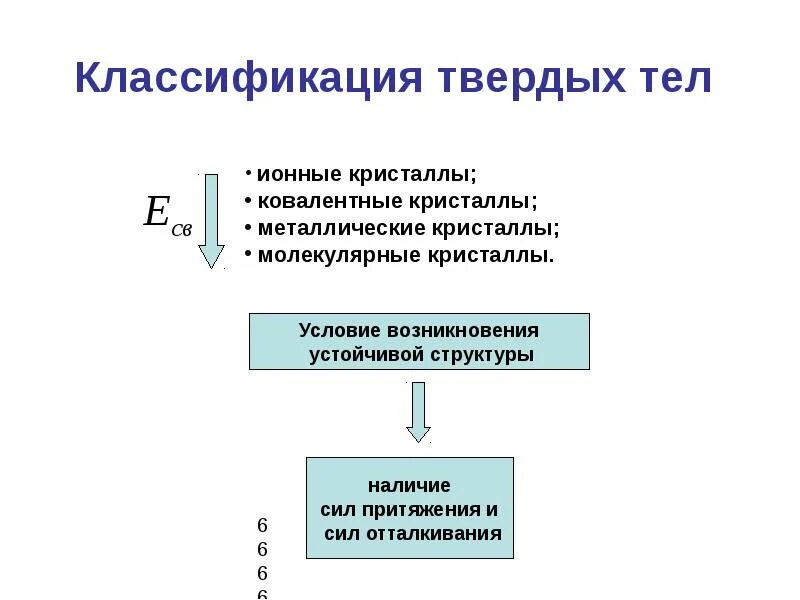 Классификация твердых тел

$E_{св}$

• ионные кристаллы;
• ковалентные кристаллы;
• металлические кристаллы;
• молекулярные кристаллы.

Условие возникновения устойчивой структуры

наличие сил притяжения и сил отталкивания

6
6
6
6